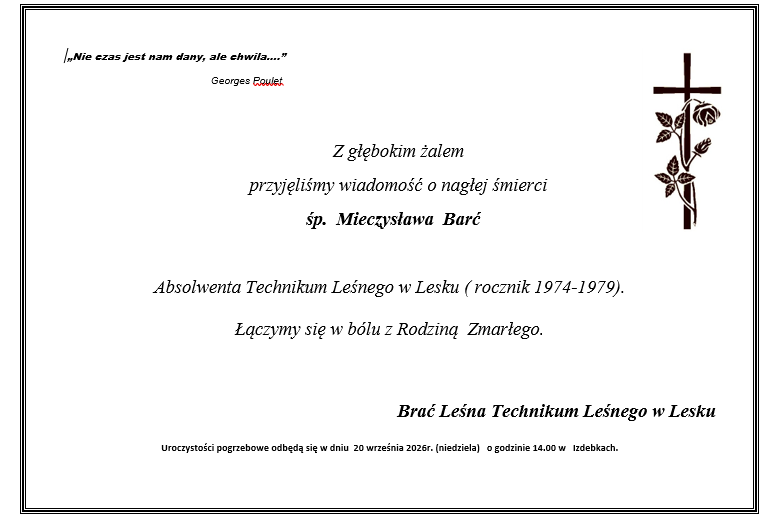 „Nie czas jest nam dany, ale chwila...."

Georges Poulet

Z głębokim żalem

przyjęliśmy wiadomość o nagłej śmierci

śp. Mieczysława Barć

Absolwenta Technikum Leśnego w Lesku ( rocznik 1974-1979).

Łączymy się w bólu z Rodziną Zmarłego.

Brać Leśna Technikum Leśnego w Lesku

Uroczystości pogrzebowe odbędą się w dniu 20 września 2026r. (niedziela) o godzinie 14.00 w Izdebkach.